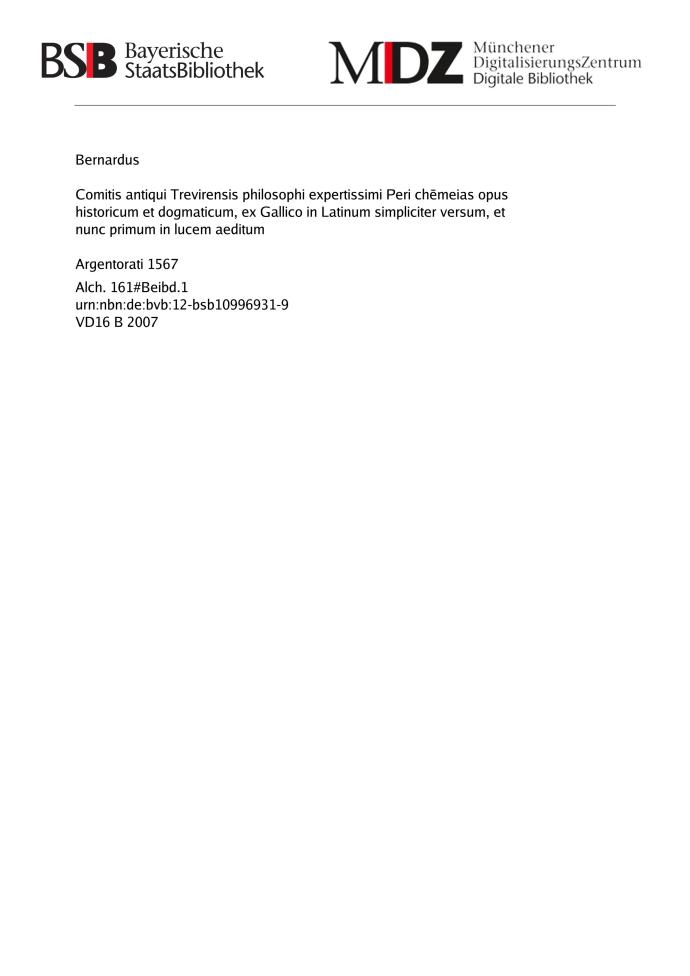 BSB Bayerische StaatsBibliothek

MDZ Münchener DigitalisierungsZentrum Digitale Bibliothek

Bernardus

Comitis antiqui Trevirensis philosophi expertissimi Peri chēmeias opus historicum et dogmaticum, ex Gallico in Latinum simpliciter versum, et nunc primum in lucem aeditum

Argentorati 1567

Alch. 161#Beibd.1
urn:nbn:de:bvb:12-bsb10996931-9
VD16 B 2007